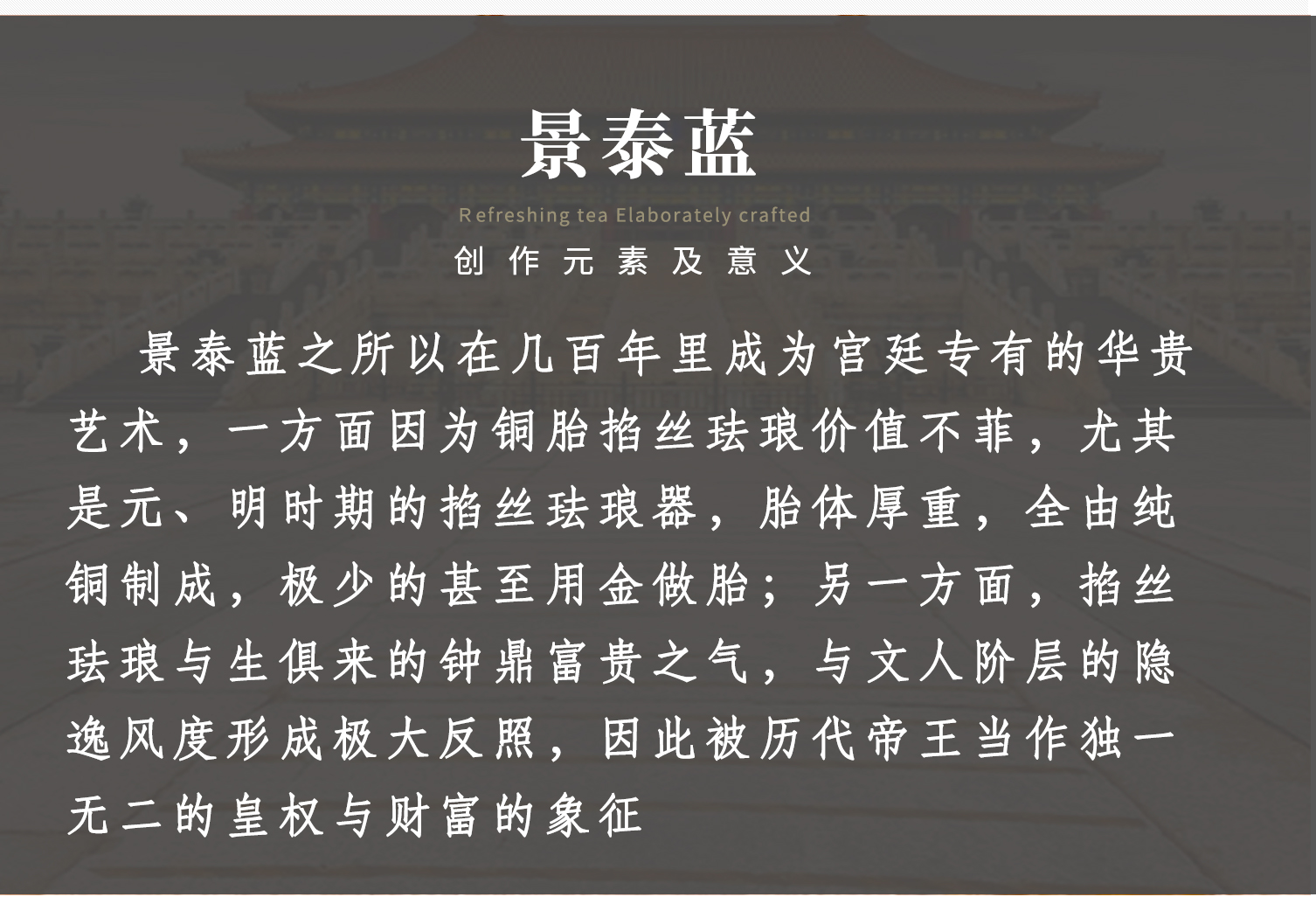 景泰蓝

Refreshing tea Elaborately crafted

创作元素及意义

景泰蓝之所以在几百年里成为宫廷专有的华贵艺术，一方面因为铜胎掐丝珐琅价值不菲，尤其是元、明时期的掐丝珐琅器，胎体厚重，全由纯铜制成，极少的甚至用金做胎；另一方面，掐丝珐琅与生俱来的钟鼎富贵之气，与文人阶层的隐逸风度形成极大反照，因此被历代帝王当作独一无二的皇权与财富的象征